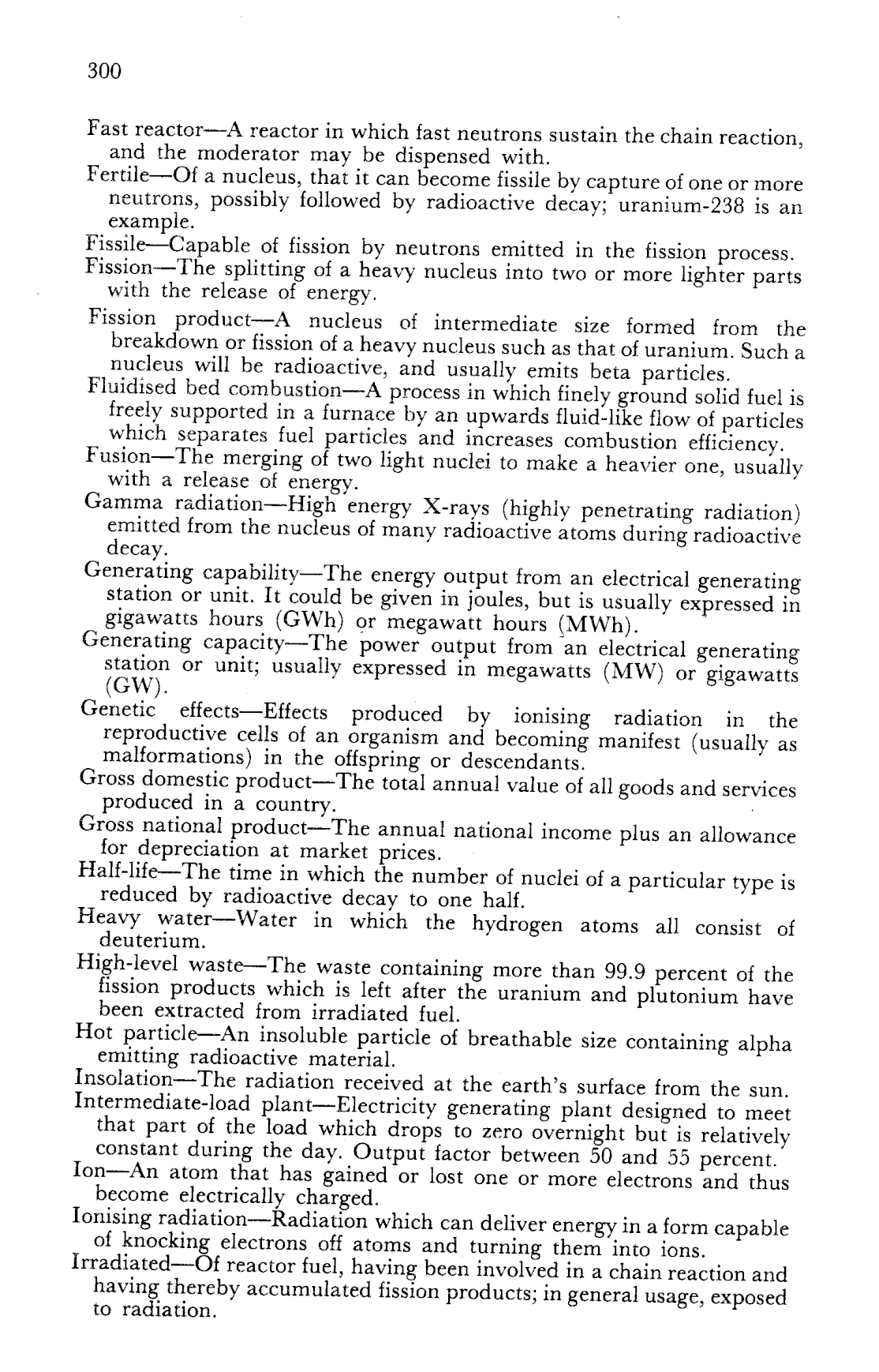 300

Fast reactor—A reactor in which fast neutrons sustain the chain reaction, and the moderator may be dispensed with.

Fertile—Of a nucleus, that it can become fissile by capture of one or more neutrons, possibly followed by radioactive decay; uranium-238 is an example.

Fissile—Capable of fission by neutrons emitted in the fission process.

Fission—The splitting of a heavy nucleus into two or more lighter parts with the release of energy.

Fission product—A nucleus of intermediate size formed from the breakdown or fission of a heavy nucleus such as that of uranium. Such a nucleus will be radioactive, and usually emits beta particles.

Fluidised bed combustion—A process in which finely ground solid fuel is freely supported in a furnace by an upwards fluid-like flow of particles which separates fuel particles and increases combustion efficiency.

Fusion—The merging of two light nuclei to make a heavier one, usually with a release of energy.

Gamma radiation—High energy X-rays (highly penetrating radiation) emitted from the nucleus of many radioactive atoms during radioactive decay.

Generating capability—The energy output from an electrical generating station or unit. It could be given in joules, but is usually expressed in gigawatts hours (GWh) or megawatt hours (MWh).

Generating capacity—The power output from an electrical generating station or unit; usually expressed in megawatts (MW) or gigawatts (GW).

Genetic effects—Effects produced by ionising radiation in the reproductive cells of an organism and becoming manifest (usually as malformations) in the offspring or descendants.

Gross domestic product—The total annual value of all goods and services produced in a country.

Gross national product—The annual national income plus an allowance for depreciation at market prices.

Half-life—The time in which the number of nuclei of a particular type is reduced by radioactive decay to one half.

Heavy water—Water in which the hydrogen atoms all consist of deuterium.

High-level waste—The waste containing more than 99.9 percent of the fission products which is left after the uranium and plutonium have been extracted from irradiated fuel.

Hot particle—An insoluble particle of breathable size containing alpha emitting radioactive material.

Insolation—The radiation received at the earth's surface from the sun.

Intermediate-load plant—Electricity generating plant designed to meet that part of the load which drops to zero overnight but is relatively constant during the day. Output factor between 50 and 55 percent.

Ion—An atom that has gained or lost one or more electrons and thus become electrically charged.

Ionising radiation—Radiation which can deliver energy in a form capable of knocking electrons off atoms and turning them into ions.

Irradiated—Of reactor fuel, having been involved in a chain reaction and having thereby accumulated fission products; in general usage, exposed to radiation.